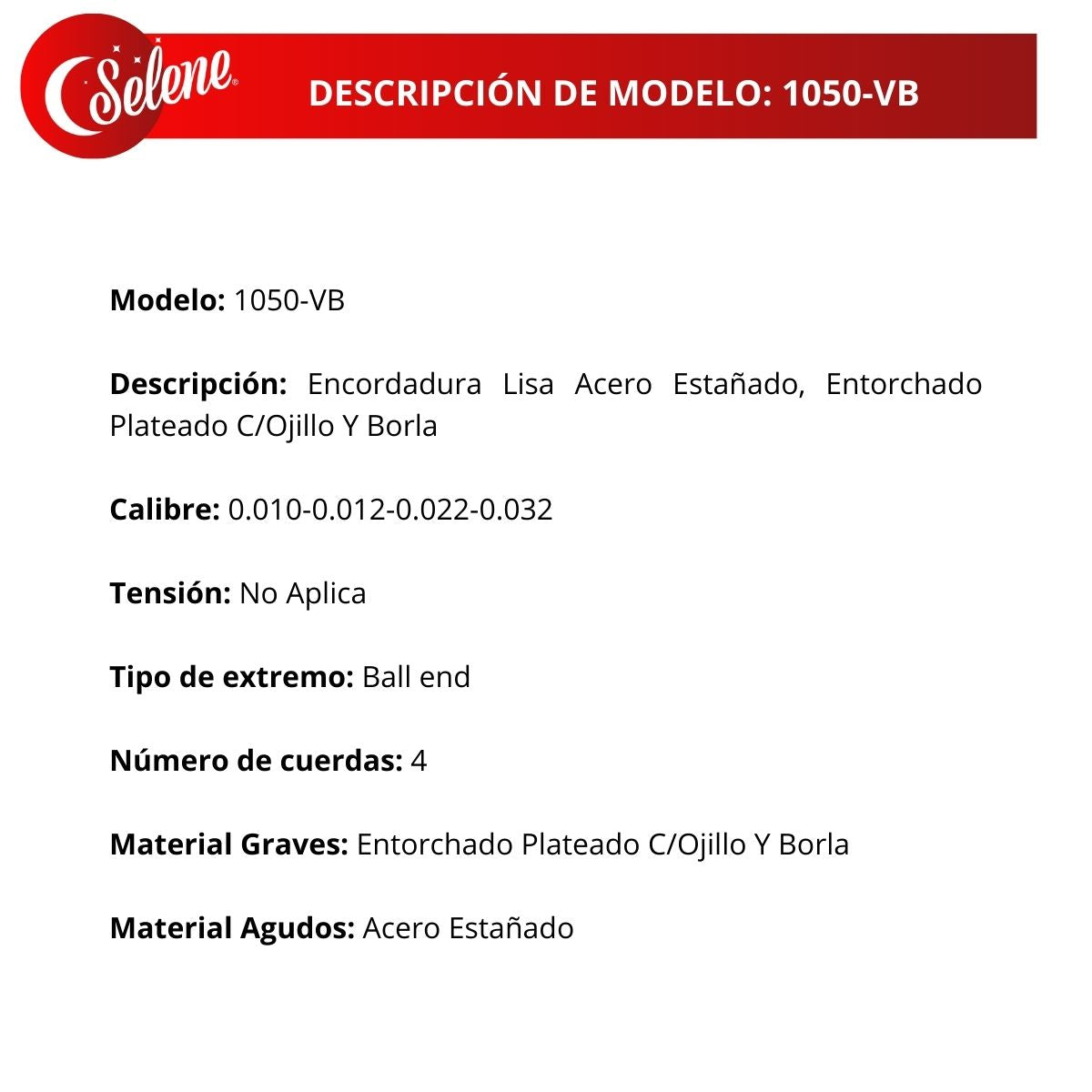 Selene®

DESCRIPCIÓN DE MODELO: 1050-VB

Modelo: 1050-VB

Descripción: Encordadura Lisa Acero Estañado, Entorchado Plateado C/Ojillo Y Borla

Calibre: 0.010-0.012-0.022-0.032

Tensión: No Aplica

Tipo de extremo: Ball end

Número de cuerdas: 4

Material Graves: Entorchado Plateado C/Ojillo Y Borla

Material Agudos: Acero Estañado